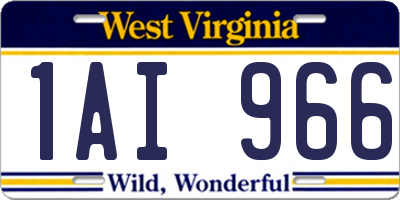 West Virginia

1AI 966

Wild, Wonderful